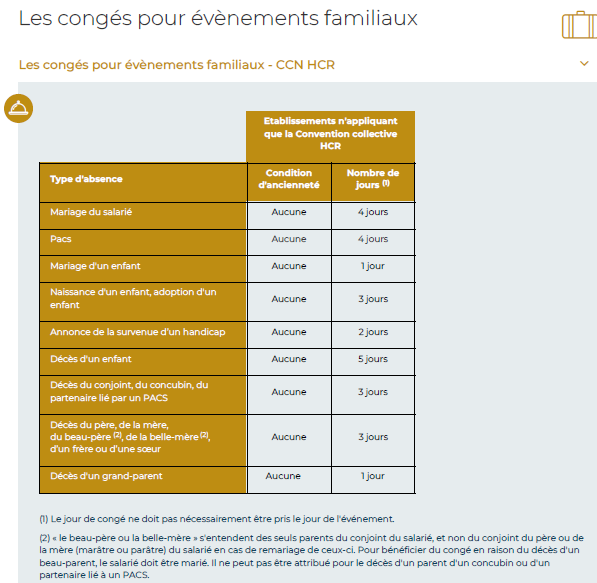 Les congés pour évènements familiaux

Les congés pour évènements familiaux - CCN HCR

| | Etablissements n'appliquant que la Convention collective HCR | |
|---|---|---|
| Type d'absence | Condition d'ancienneté | Nombre de jours $^{(1)}$ |
| Mariage du salarié | Aucune | 4 jours |
| Pacs | Aucune | 4 jours |
| Mariage d'un enfant | Aucune | 1 jour |
| Naissance d'un enfant, adoption d'un enfant | Aucune | 3 jours |
| Annonce de la survenue d'un handicap | Aucune | 2 jours |
| Décès d'un enfant | Aucune | 5 jours |
| Décès du conjoint, du concubin, du partenaire lié par un PACS | Aucune | 3 jours |
| Décès du père, de la mère, du beau-père $^{(2)}$, de la belle-mère $^{(2)}$, d'un frère ou d'une sœur | Aucune | 3 jours |
| Décès d'un grand-parent | Aucune | 1 jour |

(1) Le jour de congé ne doit pas nécessairement être pris le jour de l'événement.

(2) « le beau-père ou la belle-mère » s'entendent des seuls parents du conjoint du salarié, et non du conjoint du père ou de la mère (marâtre ou parâtre) du salarié en cas de remariage de ceux-ci. Pour bénéficier du congé en raison du décès d'un beau-parent, le salarié doit être marié. Il ne peut pas être attribué pour le décès d'un parent d'un concubin ou d'un partenaire lié à un PACS.